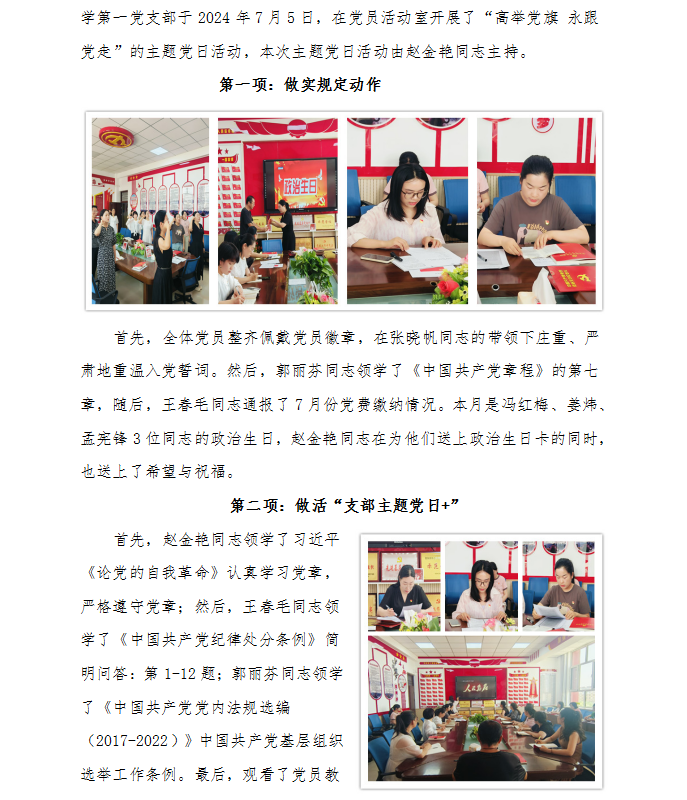 学第一党支部于2024年7月5日，在党员活动室开展了“高举党旗 永跟党走”的主题党日活动，本次主题党日活动由赵金艳同志主持。

第一项：做实规定动作

首先，全体党员整齐佩戴党员徽章，在张晓帆同志的带领下庄重、严肃地重温入党誓词。然后，郭丽芬同志领学了《中国共产党章程》的第七章，随后，王春毛同志通报了7月份党费缴纳情况。本月是冯红梅、姜炜、孟宪锋3位同志的政治生日，赵金艳同志在为他们送上政治生日卡的同时，也送上了希望与祝福。

第二项：做活“支部主题党日+”

首先，赵金艳同志领学了习近平《论党的自我革命》认真学习党章，严格遵守党章；然后，王春毛同志领学了《中国共产党纪律处分条例》简明问答：第1-12题；郭丽芬同志领学了《中国共产党党内法规选编（2017-2022）》中国共产党基层组织选举工作条例。最后，观看了党员教